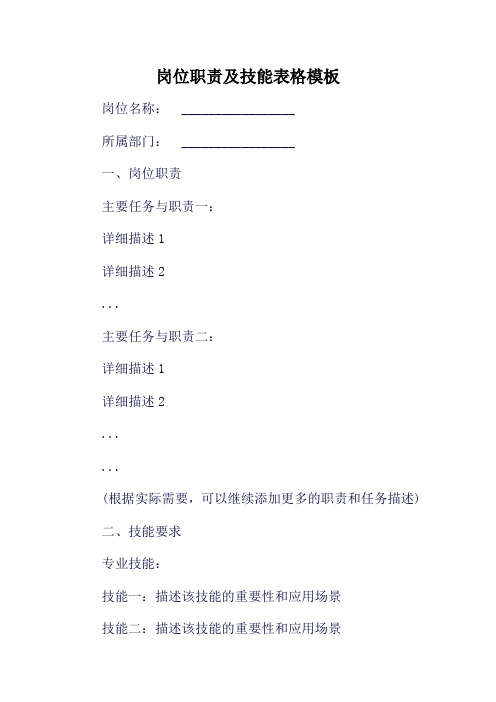 岗位职责及技能表格模板

岗位名称：　________________

所属部门：　________________

一、岗位职责

主要任务与职责一：

详细描述 1

详细描述 2

...

主要任务与职责二：

详细描述 1

详细描述 2

...

...

(根据实际需要，可以继续添加更多的职责和任务描述)

二、技能要求

专业技能：

技能一：描述该技能的重要性和应用场景

技能二：描述该技能的重要性和应用场景